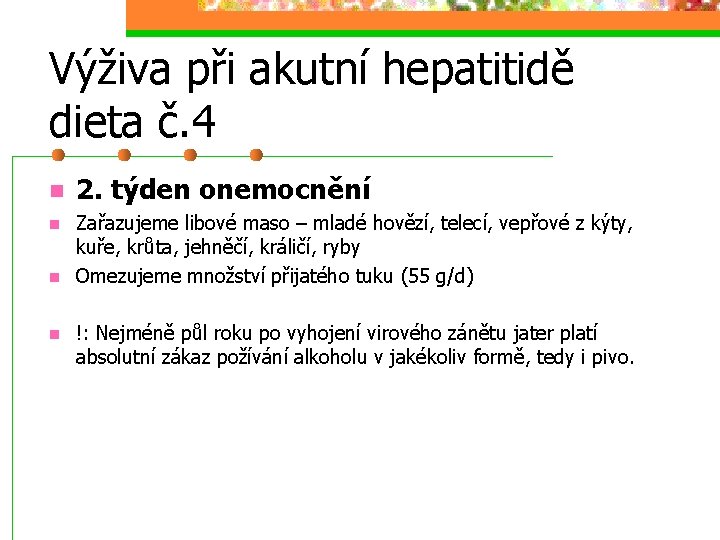 Výživa při akutní hepatitidě dieta č.4

2. týden onemocnění

Zařazujeme libové maso – mladé hovězí, telecí, vepřové z kýty, kuře, krůta, jehněčí, králičí, ryby

Omezujeme množství přijatého tuku (55 g/d)

!: Nejméně půl roku po vyhojení virového zánětu jater platí absolutní zákaz požívání alkoholu v jakékoliv formě, tedy i pivo.